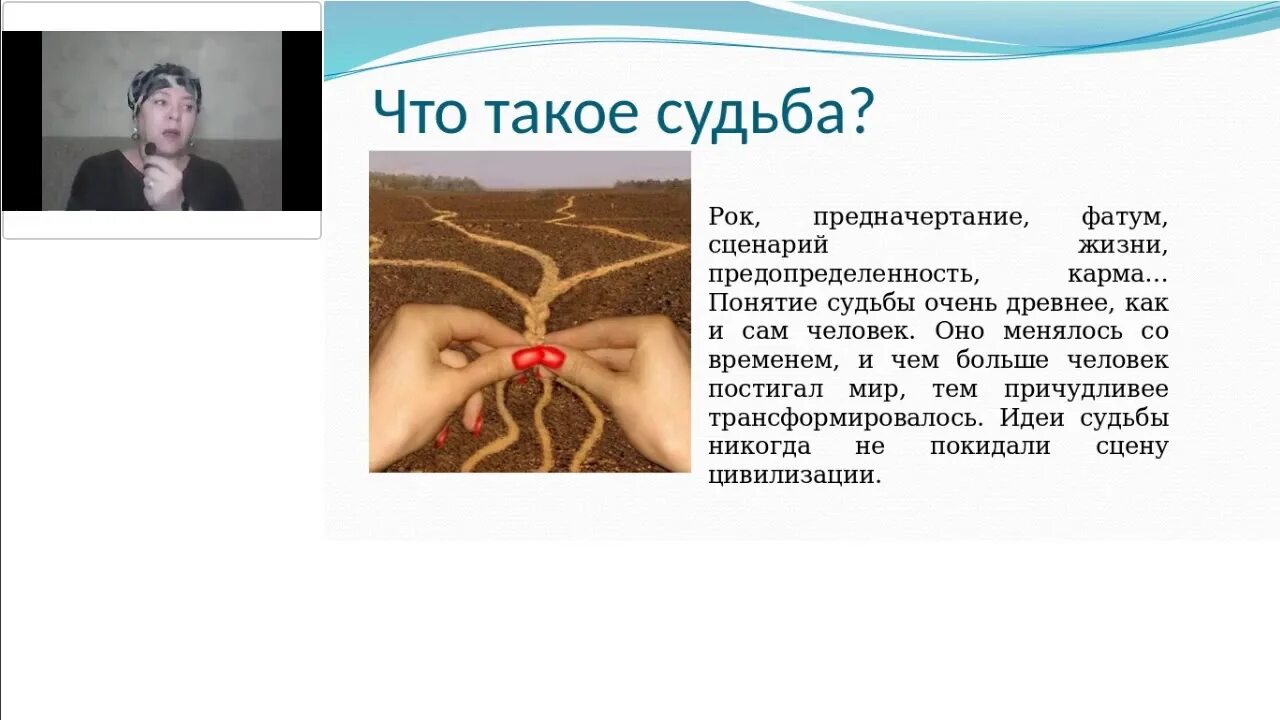 Что такое судьба?

Рок, предначертание, фатум, сценарий жизни, предопределенность, карма… Понятие судьбы очень древнее, как и сам человек. Оно менялось со временем, и чем больше человек постигал мир, тем причудливее трансформировалось. Идеи судьбы никогда не покидали сцену цивилизации.